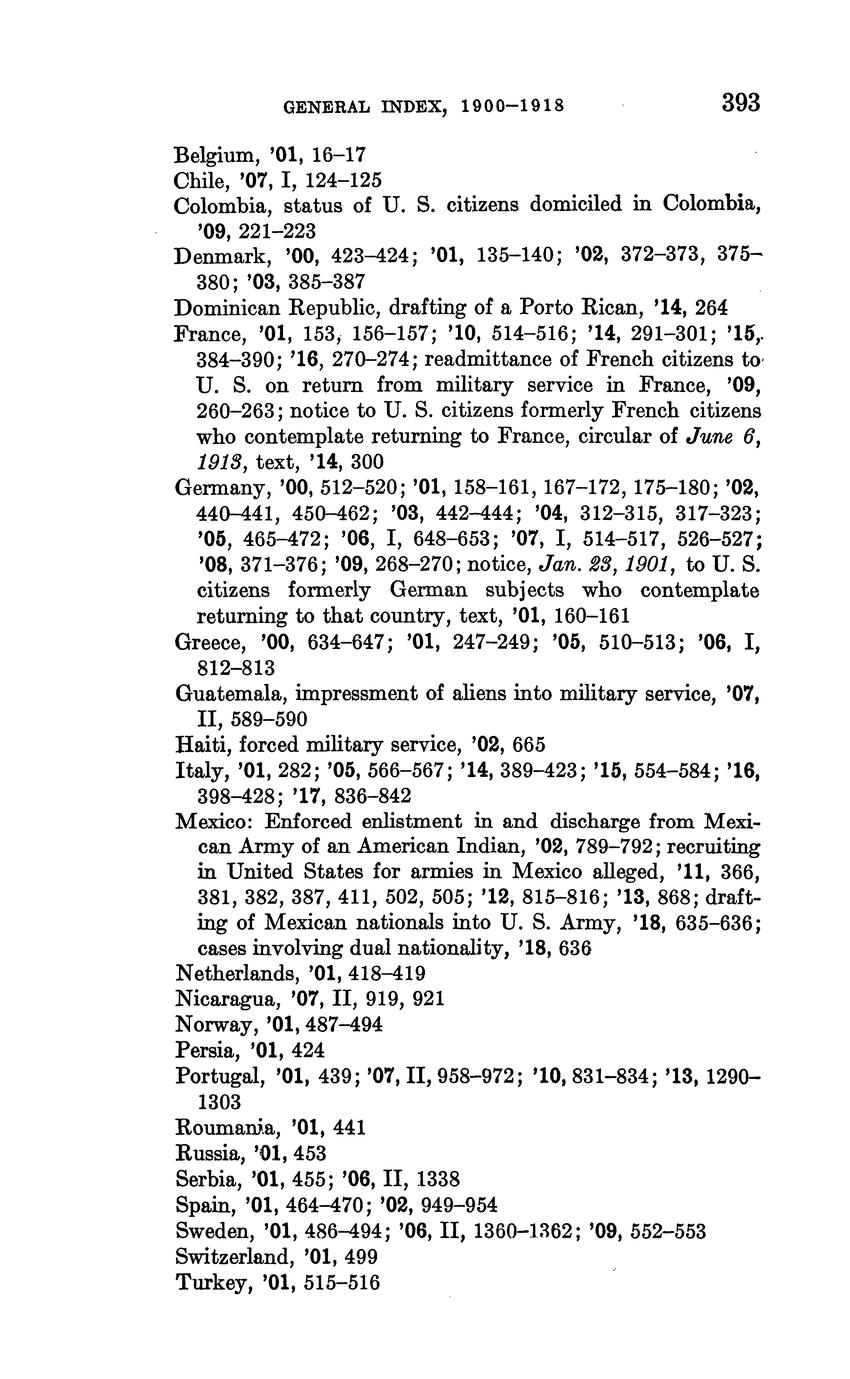 GENERAL INDEX, 1900–1918 393

Belgium, '01, 16–17
Chile, '07, I, 124–125
Colombia, status of U. S. citizens domiciled in Colombia, '09, 221–223
Denmark, '00, 423–424; '01, 135–140; '02, 372–373, 375–380; '03, 385–387
Dominican Republic, drafting of a Porto Rican, '14, 264
France, '01, 153, 156–157; '10, 514–516; '14, 291–301; '15, 384–390; '16, 270–274; readmittance of French citizens to U. S. on return from military service in France, '09, 260–263; notice to U. S. citizens formerly French citizens who contemplate returning to France, circular of June 6, 1913, text, '14, 300
Germany, '00, 512–520; '01, 158–161, 167–172, 175–180; '02, 440–441, 450–462; '03, 442–444; '04, 312–315, 317–323; '05, 465–472; '06, I, 648–653; '07, I, 514–517, 526–527; '08, 371–376; '09, 268–270; notice, Jan. 23, 1901, to U. S. citizens formerly German subjects who contemplate returning to that country, text, '01, 160–161
Greece, '00, 634–647; '01, 247–249; '05, 510–513; '06, I, 812–813
Guatemala, impressment of aliens into military service, '07, II, 589–590
Haiti, forced military service, '02, 665
Italy, '01, 282; '05, 566–567; '14, 389–423; '15, 554–584; '16, 398–428; '17, 836–842
Mexico: Enforced enlistment in and discharge from Mexican Army of an American Indian, '02, 789–792; recruiting in United States for armies in Mexico alleged, '11, 366, 381, 382, 387, 411, 502, 505; '12, 815–816; '13, 868; drafting of Mexican nationals into U. S. Army, '18, 635–636; cases involving dual nationality, '18, 636
Netherlands, '01, 418–419
Nicaragua, '07, II, 919, 921
Norway, '01, 487–494
Persia, '01, 424
Portugal, '01, 439; '07, II, 958–972; '10, 831–834; '13, 1290–1303
Roumania, '01, 441
Russia, '01, 453
Serbia, '01, 455; '06, II, 1338
Spain, '01, 464–470; '02, 949–954
Sweden, '01, 486–494; '06, II, 1360–1362; '09, 552–553
Switzerland, '01, 499
Turkey, '01, 515–516